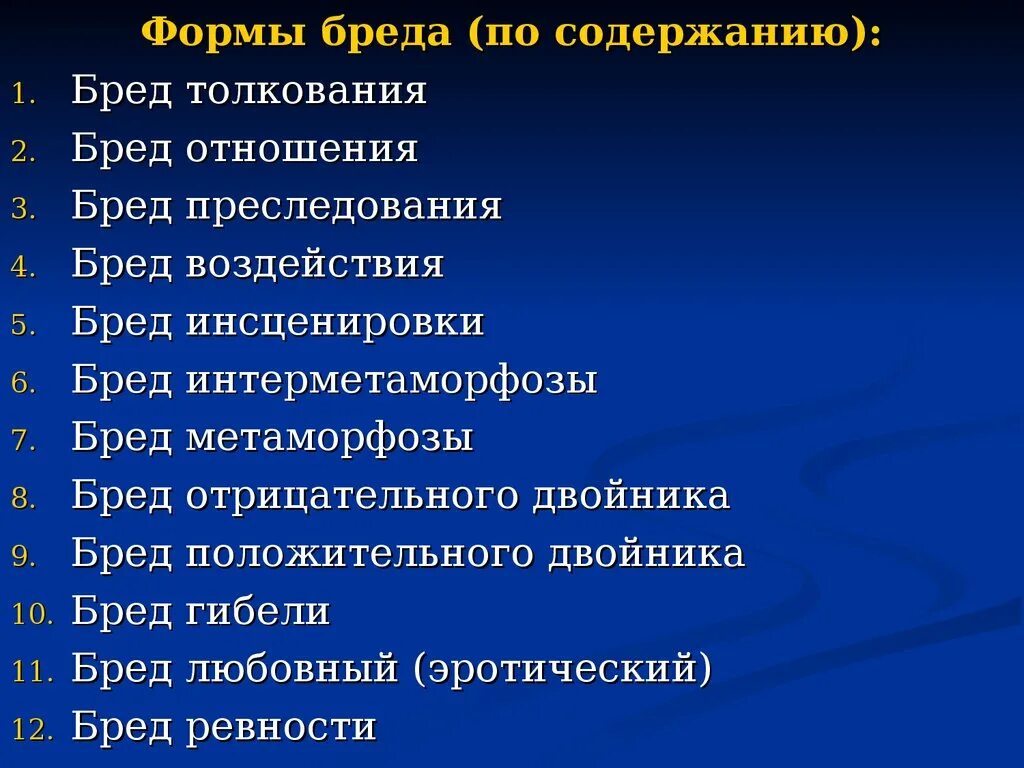 Формы бреда (по содержанию):

1. Бред толкования
2. Бред отношения
3. Бред преследования
4. Бред воздействия
5. Бред инсценировки
6. Бред интерметаморфозы
7. Бред метаморфозы
8. Бред отрицательного двойника
9. Бред положительного двойника
10. Бред гибели
11. Бред любовный (эротический)
12. Бред ревности